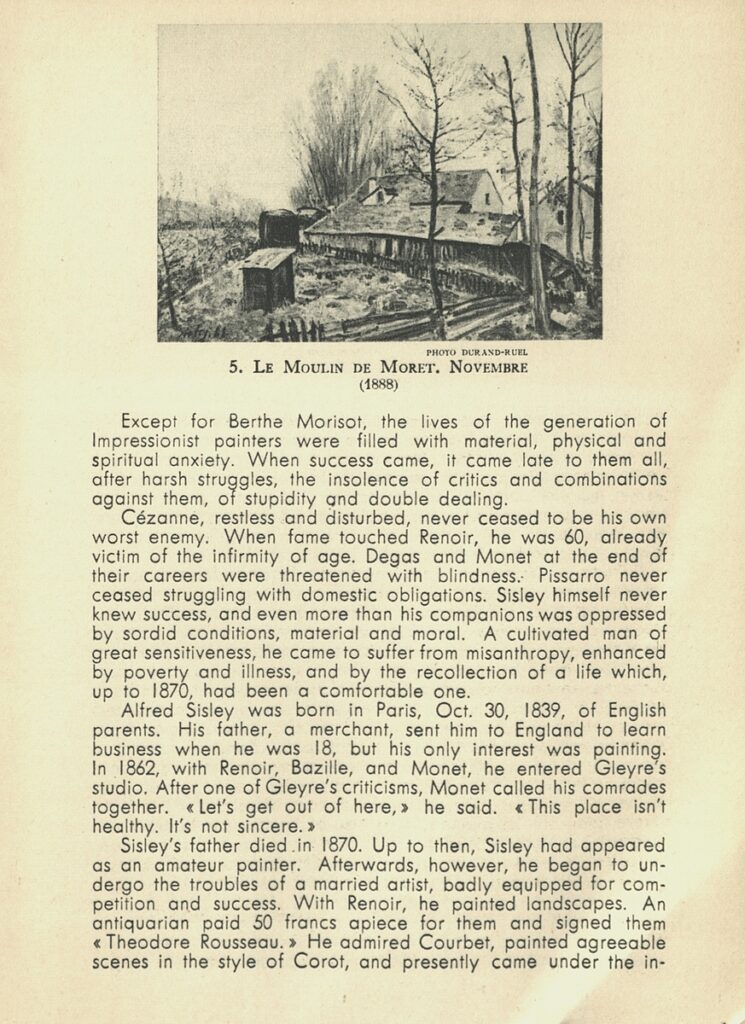 PHOTO DURAND-RUEL

5. LE MOULIN DE MORET. NOVEMBRE (1888)

Except for Berthe Morisot, the lives of the generation of Impressionist painters were filled with material, physical and spiritual anxiety. When success came, it came late to them all, after harsh struggles, the insolence of critics and combinations against them, of stupidity and double dealing.

Cézanne, restless and disturbed, never ceased to be his own worst enemy. When fame touched Renoir, he was 60, already victim of the infirmity of age. Degas and Monet at the end of their careers were threatened with blindness. Pissarro never ceased struggling with domestic obligations. Sisley himself never knew success, and even more than his companions was oppressed by sordid conditions, material and moral. A cultivated man of great sensitiveness, he came to suffer from misanthropy, enhanced by poverty and illness, and by the recollection of a life which, up to 1870, had been a comfortable one.

Alfred Sisley was born in Paris, Oct. 30, 1839, of English parents. His father, a merchant, sent him to England to learn business when he was 18, but his only interest was painting. In 1862, with Renoir, Bazille, and Monet, he entered Gleyre's studio. After one of Gleyre's criticisms, Monet called his comrades together. « Let's get out of here, » he said. « This place isn't healthy. It's not sincere. »

Sisley's father died in 1870. Up to then, Sisley had appeared as an amateur painter. Afterwards, however, he began to undergo the troubles of a married artist, badly equipped for competition and success. With Renoir, he painted landscapes. An antiquarian paid 50 francs apiece for them and signed them « Theodore Rousseau. » He admired Courbet, painted agreeable scenes in the style of Corot, and presently came under the in-